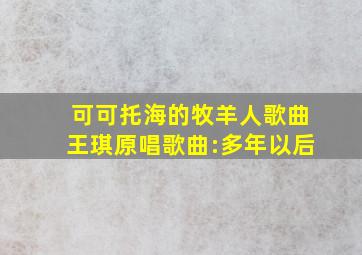 可可托海的牧羊人歌曲
王琪原唱歌曲:多年以后